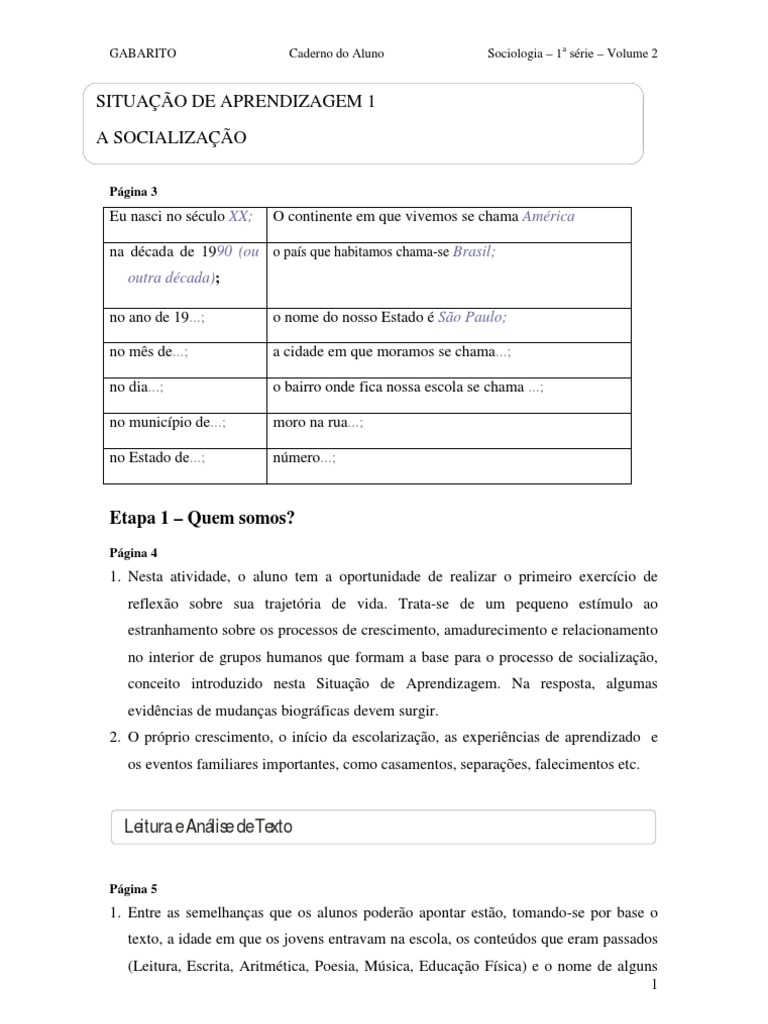 GABARITO Caderno do Aluno Sociologia – 1ª série – Volume 2

SITUAÇÃO DE APRENDIZAGEM 1

A SOCIALIZAÇÃO

Página 3

| Eu nasci no século XX; | O continente em que vivemos se chama América |
|---|---|
| na década de 1990 (ou outra década); | o país que habitamos chama-se Brasil; |
| no ano de 19...; | o nome do nosso Estado é São Paulo; |
| no mês de...; | a cidade em que moramos se chama...; |
| no dia...; | o bairro onde fica nossa escola se chama ...; |
| no município de...; | moro na rua...; |
| no Estado de...; | número...; |

Etapa 1 – Quem somos?

Página 4

1. Nesta atividade, o aluno tem a oportunidade de realizar o primeiro exercício de reflexão sobre sua trajetória de vida. Trata-se de um pequeno estímulo ao estranhamento sobre os processos de crescimento, amadurecimento e relacionamento no interior de grupos humanos que formam a base para o processo de socialização, conceito introduzido nesta Situação de Aprendizagem. Na resposta, algumas evidências de mudanças biográficas devem surgir.

2. O próprio crescimento, o início da escolarização, as experiências de aprendizado e os eventos familiares importantes, como casamentos, separações, falecimentos etc.

Leitura e Análise de Texto

Página 5

1. Entre as semelhanças que os alunos poderão apontar estão, tomando-se por base o texto, a idade em que os jovens entravam na escola, os conteúdos que eram passados (Leitura, Escrita, Aritmética, Poesia, Música, Educação Física) e o nome de alguns

1